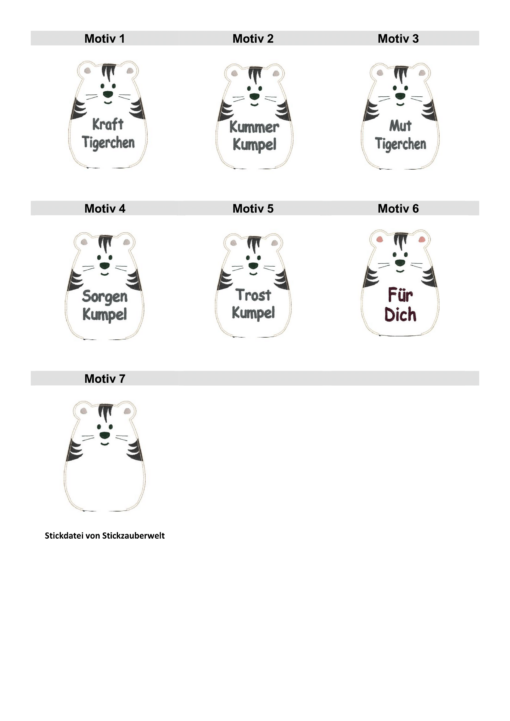 Motiv 1

Kraft Tigerchen

Motiv 2

Kummer Kumpel

Motiv 3

Mut Tigerchen

Motiv 4

Sorgen Kumpel

Motiv 5

Trost Kumpel

Motiv 6

Für Dich

Motiv 7

Stickdatei von Stickzauberwelt